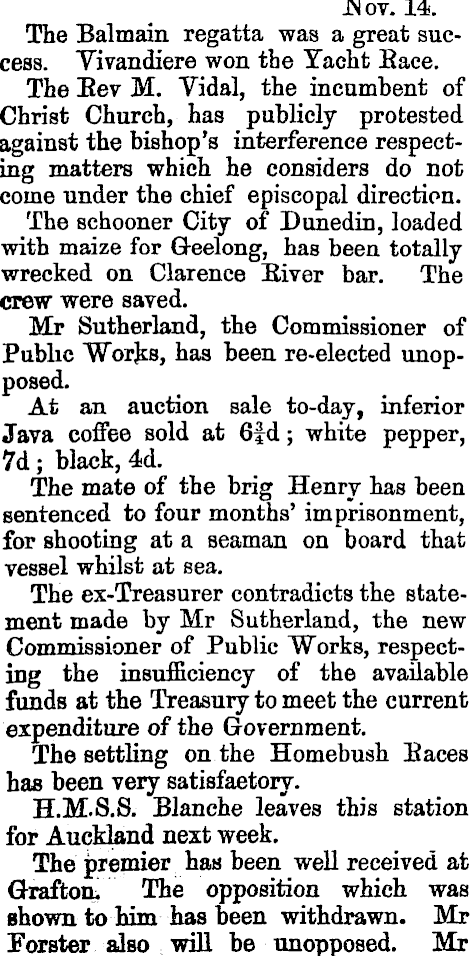 Nov. 14.

The Balmain regatta was a great success. Vivandiere won the Yacht Race.

The Rev M. Vidal, the incumbent of Christ Church, has publicly protested against the bishop's interference respecting matters which he considers do not come under the chief episcopal direction.

The schooner City of Dunedin, loaded with maize for Geelong, has been totally wrecked on Clarence River bar. The crew were saved.

Mr Sutherland, the Commissioner of Public Works, has been re-elected unopposed.

At an auction sale to-day, inferior Java coffee sold at $6\frac{3}{4}$d; white pepper, 7d; black, 4d.

The mate of the brig Henry has been sentenced to four months' imprisonment, for shooting at a seaman on board that vessel whilst at sea.

The ex-Treasurer contradicts the statement made by Mr Sutherland, the new Commissioner of Public Works, respecting the insufficiency of the available funds at the Treasury to meet the current expenditure of the Government.

The settling on the Homebush Races has been very satisfaetory.

H.M.S.S. Blanche leaves this station for Auckland next week.

The premier has been well received at Grafton. The opposition which was shown to him has been withdrawn. Mr Forster also will be unopposed. Mr